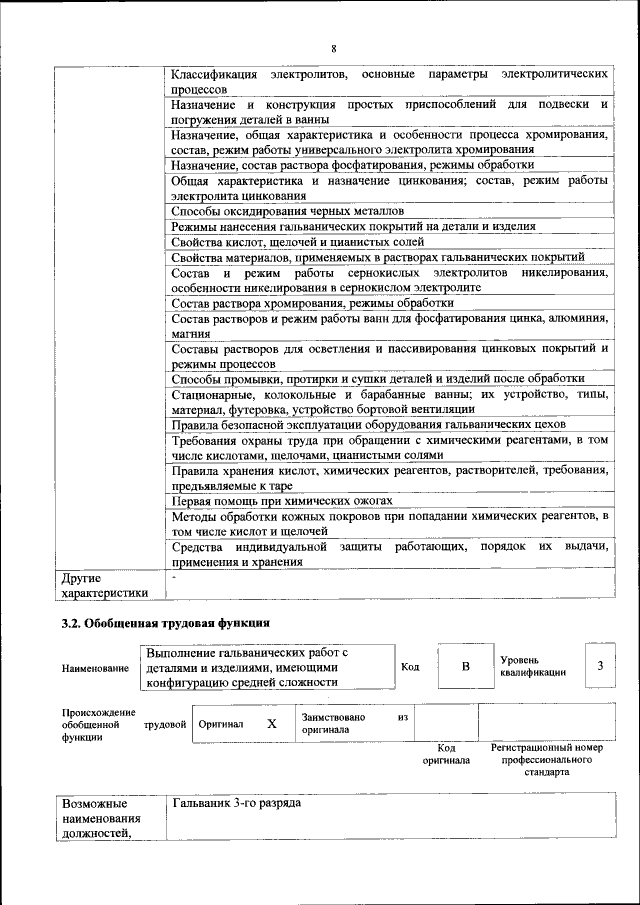 8

| | |
|---|---|
| | Классификация электролитов, основные параметры электролитических процессов |
| | Назначение и конструкция простых приспособлений для подвески и погружения деталей в ванны |
| | Назначение, общая характеристика и особенности процесса хромирования, состав, режим работы универсального электролита хромирования |
| | Назначение, состав раствора фосфатирования, режимы обработки |
| | Общая характеристика и назначение цинкования; состав, режим работы электролита цинкования |
| | Способы оксидирования черных металлов |
| | Режимы нанесения гальванических покрытий на детали и изделия |
| | Свойства кислот, щелочей и цианистых солей |
| | Свойства материалов, применяемых в растворах гальванических покрытий |
| | Состав и режим работы сернокислых электролитов никелирования, особенности никелирования в сернокислом электролите |
| | Состав раствора хромирования, режимы обработки |
| | Состав растворов и режим работы ванн для фосфатирования цинка, алюминия, магния |
| | Составы растворов для осветления и пассивирования цинковых покрытий и режимы процессов |
| | Способы промывки, протирки и сушки деталей и изделий после обработки |
| | Стационарные, колокольные и барабанные ванны; их устройство, типы, материал, футеровка, устройство бортовой вентиляции |
| | Правила безопасной эксплуатации оборудования гальванических цехов |
| | Требования охраны труда при обращении с химическими реагентами, в том числе кислотами, щелочами, цианистыми солями |
| | Правила хранения кислот, химических реагентов, растворителей, требования, предъявляемые к таре |
| | Первая помощь при химических ожогах |
| | Методы обработки кожных покровов при попадании химических реагентов, в том числе кислот и щелочей |
| | Средства индивидуальной защиты работающих, порядок их выдачи, применения и хранения |
| Другие характеристики | - |

3.2. Обобщенная трудовая функция

| Наименование | Выполнение гальванических работ с деталями и изделиями, имеющими конфигурацию средней сложности | Код | B | Уровень квалификации | 3 |
|---|---|---|---|---|---|

| Происхождение обобщенной трудовой функции | Оригинал | X | Заимствовано из оригинала | | |
|---|---|---|---|---|---|
| | | | | Код оригинала | Регистрационный номер профессионального стандарта |

| Возможные наименования должностей, | Гальваник 3-го разряда |
|---|---|